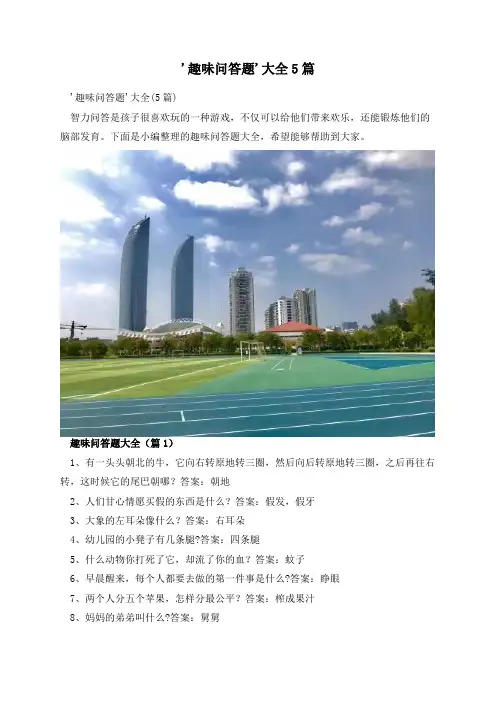 '趣味问答题'大全5篇

'趣味问答题'大全(5篇)

智力问答是孩子很喜欢玩的一种游戏，不仅可以给他们带来欢乐，还能锻炼他们的脑部发育。下面是小编整理的趣味问答题大全，希望能够帮助到大家。

趣味问答题大全（篇1）

1、有一头头朝北的牛，它向右转原地转三圈，然后向后转原地转三圈，之后再往右转，这时候它的尾巴朝哪？答案：朝地

2、人们甘心情愿买假的东西是什么？答案：假发，假牙

3、大象的左耳朵像什么？答案：右耳朵

4、幼儿园的小凳子有几条腿?答案：四条腿

5、什么动物你打死了它，却流了你的血？答案：蚊子

6、早晨醒来，每个人都要去做的第一件事是什么?答案：睁眼

7、两个人分五个苹果，怎样分最公平？答案：榨成果汁

8、妈妈的弟弟叫什么?答案：舅舅